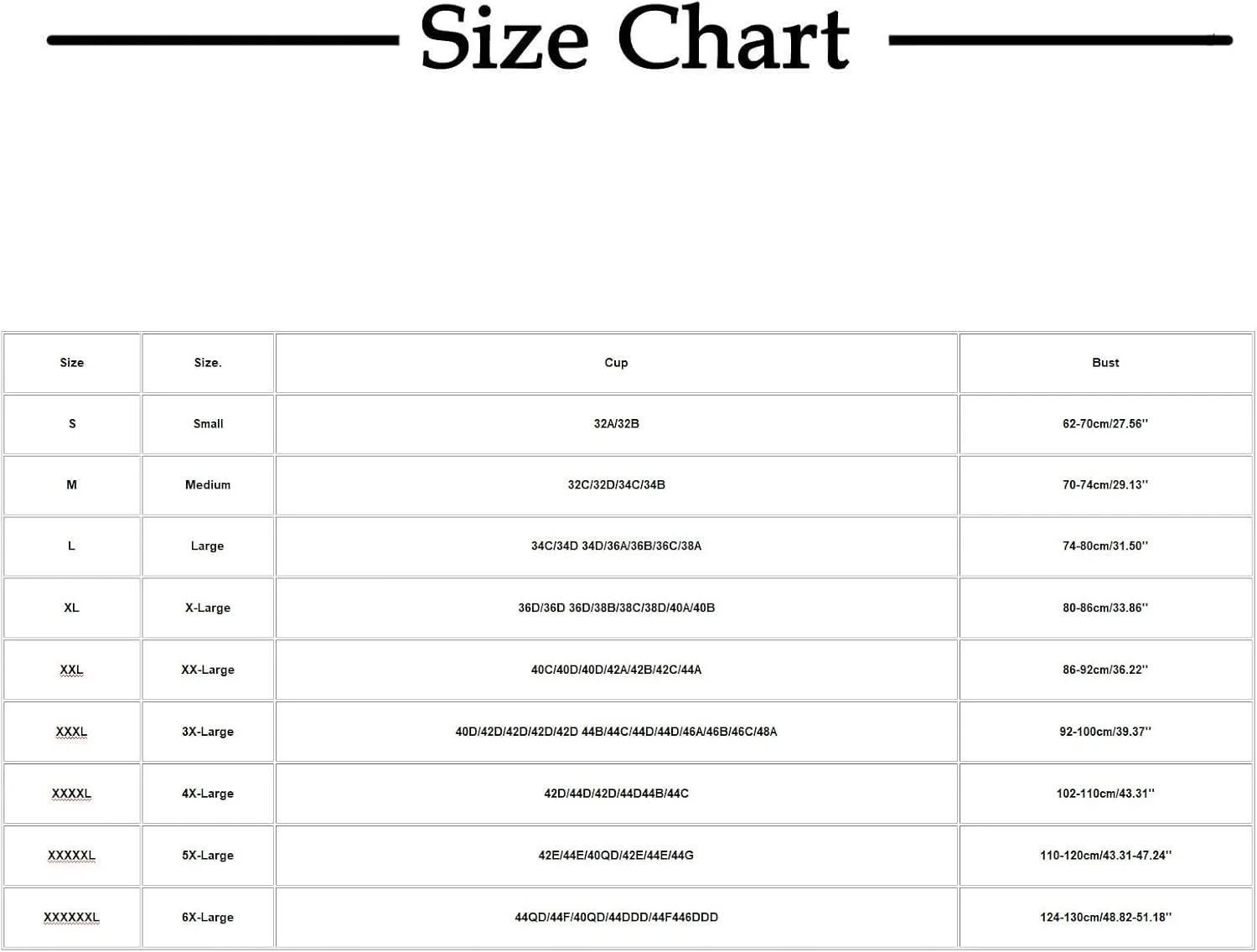 Size Chart

| Size | Size. | Cup | Bust |
|---|---|---|---|
| S | Small | 32A/32B | 62-70cm/27.56'' |
| M | Medium | 32C/32D/34C/34B | 70-74cm/29.13'' |
| L | Large | 34C/34D 34D/36A/36B/36C/38A | 74-80cm/31.50'' |
| XL | X-Large | 36D/36D 36D/38B/38C/38D/40A/40B | 80-86cm/33.86'' |
| XXL | XX-Large | 40C/40D/40D/42A/42B/42C/44A | 86-92cm/36.22'' |
| XXXL | 3X-Large | 40D/42D/42D/42D/42D 44B/44C/44D/44D/46A/46B/46C/48A | 92-100cm/39.37'' |
| XXXXL | 4X-Large | 42D/44D/42D/44D44B/44C | 102-110cm/43.31'' |
| XXXXXL | 5X-Large | 42E/44E/40QD/42E/44E/44G | 110-120cm/43.31-47.24'' |
| XXXXXXL | 6X-Large | 44QD/44F/40QD/44DDD/44F446DDD | 124-130cm/48.82-51.18'' |